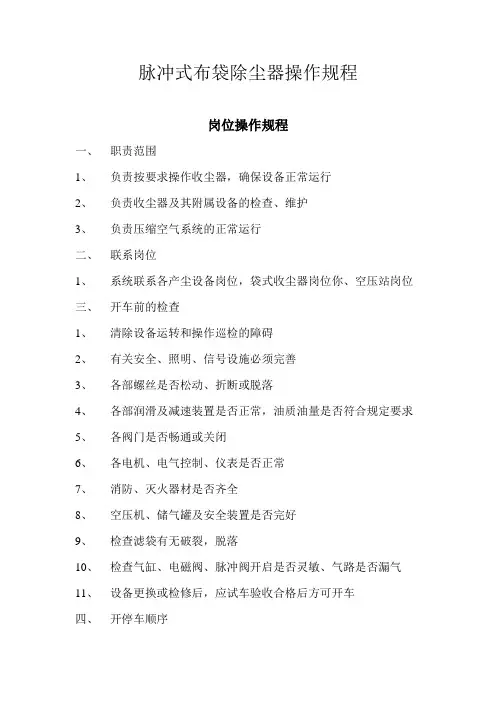 脉冲式布袋除尘器操作规程

岗位操作规程

一、 职责范围

1、 负责按要求操作收尘器，确保设备正常运行

2、 负责收尘器及其附属设备的检查、维护

3、 负责压缩空气系统的正常运行

二、 联系岗位

1、 系统联系各产尘设备岗位，袋式收尘器岗位你、空压站岗位

三、 开车前的检查

1、 清除设备运转和操作巡检的障碍

2、 有关安全、照明、信号设施必须完善

3、 各部螺丝是否松动、折断或脱落

4、 各部润滑及减速装置是否正常，油质油量是否符合规定要求

5、 各阀门是否畅通或关闭

6、 各电机、电气控制、仪表是否正常

7、 消防、灭火器材是否齐全

8、 空压机、储气罐及安全装置是否完好

9、 检查滤袋有无破裂，脱落

10、 检查气缸、电磁阀、脉冲阀开启是否灵敏、气路是否漏气

11、 设备更换或检修后，应试车验收合格后方可开车

四、 开停车顺序